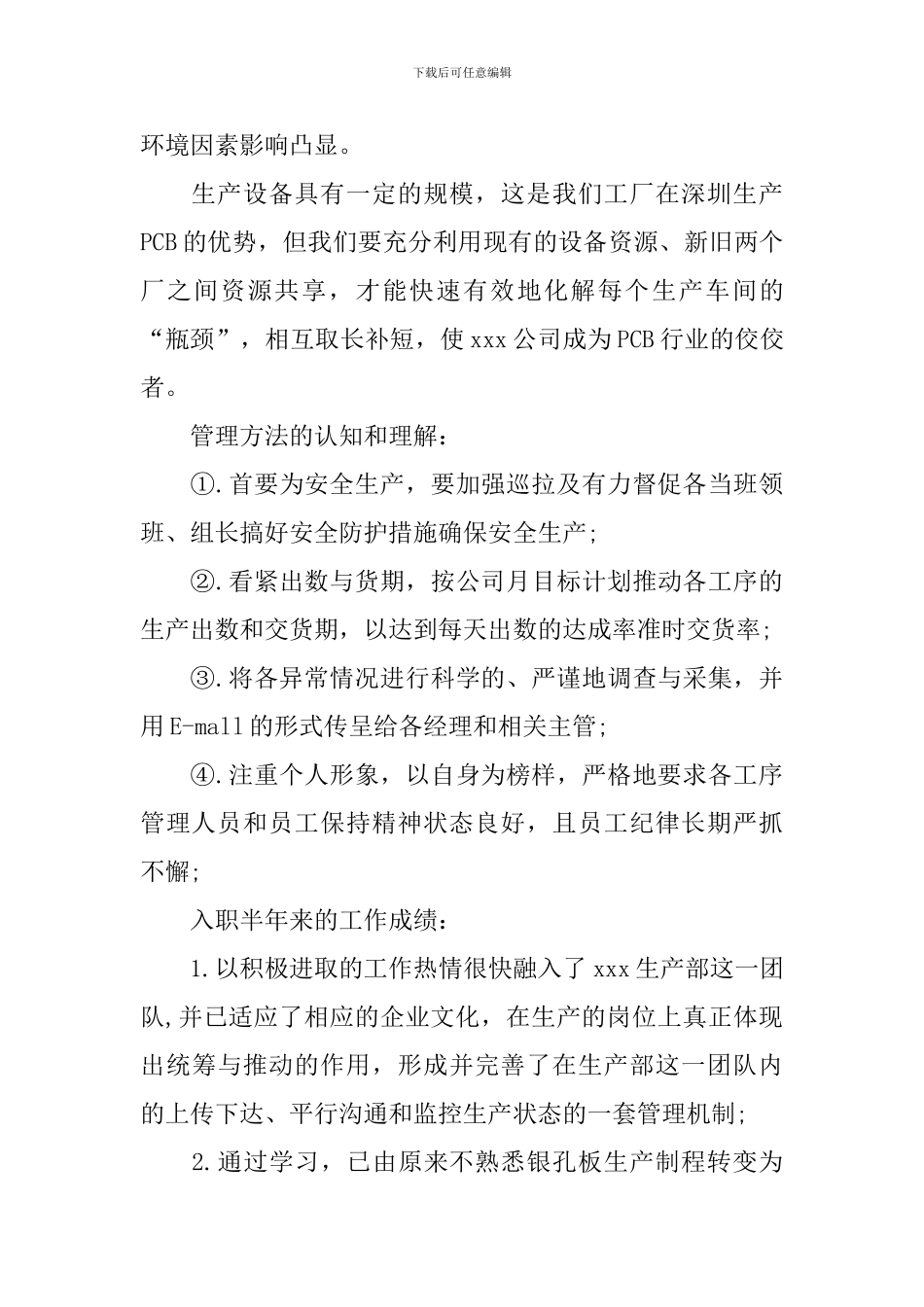 下载后可任意编辑

环境因素影响凸显。

生产设备具有一定的规模，这是我们工厂在深圳生产PCB的优势，但我们要充分利用现有的设备资源、新旧两个厂之间资源共享，才能快速有效地化解每个生产车间的“瓶颈”，相互取长补短，使xxx公司成为PCB行业的佼佼者。

管理方法的认知和理解：

①.首要为安全生产，要加强巡拉及有力督促各当班领班、组长搞好安全防护措施确保安全生产;

②.看紧出数与货期，按公司月目标计划推动各工序的生产出数和交货期，以达到每天出数的达成率准时交货率;

③.将各异常情况进行科学的、严谨地调查与采集，并用E-mall的形式传呈给各经理和相关主管;

④.注重个人形象，以自身为榜样，严格地要求各工序管理人员和员工保持精神状态良好，且员工纪律长期严抓不懈;

入职半年来的工作成绩：

1.以积极进取的工作热情很快融入了xxx生产部这一团队,并已适应了相应的企业文化，在生产的岗位上真正体现出统筹与推动的作用，形成并完善了在生产部这一团队内的上传下达、平行沟通和监控生产状态的一套管理机制;

2.通过学习，已由原来不熟悉银孔板生产制程转变为